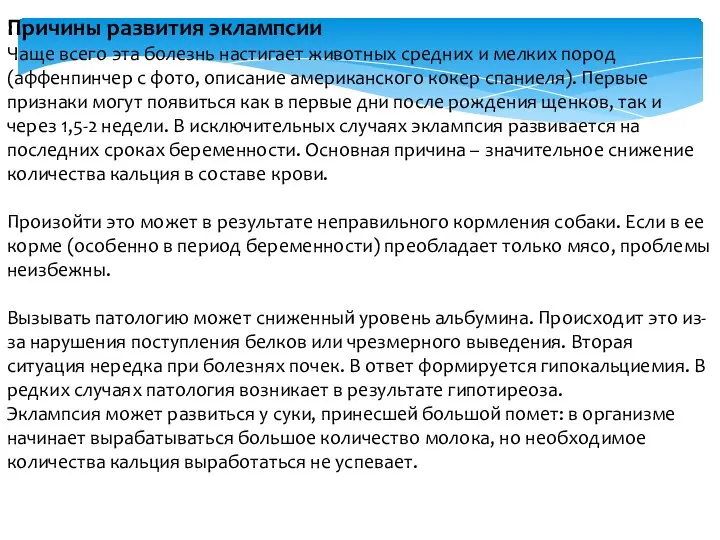 Причины развития эклампсии
Чаще всего эта болезнь настигает животных средних и мелких пород (аффенпинчер с фото, описание американского кокер спаниеля). Первые признаки могут появиться как в первые дни после рождения щенков, так и через 1,5-2 недели. В исключительных случаях эклампсия развивается на последних сроках беременности. Основная причина – значительное снижение количества кальция в составе крови.

Произойти это может в результате неправильного кормления собаки. Если в ее корме (особенно в период беременности) преобладает только мясо, проблемы неизбежны.

Вызывать патологию может сниженный уровень альбумина. Происходит это из-за нарушения поступления белков или чрезмерного выведения. Вторая ситуация нередка при болезнях почек. В ответ формируется гипокальциемия. В редких случаях патология возникает в результате гипотиреоза.
Эклампсия может развиться у суки, принесшей большой помет: в организме начинает вырабатываться большое количество молока, но необходимое количества кальция выработаться не успевает.